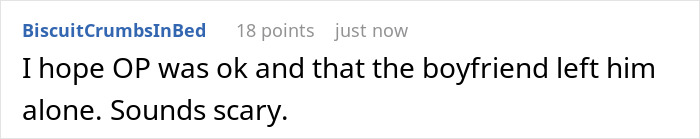 BiscuitCrumbsInBed 18 points just now

I hope OP was ok and that the boyfriend left him alone. Sounds scary.